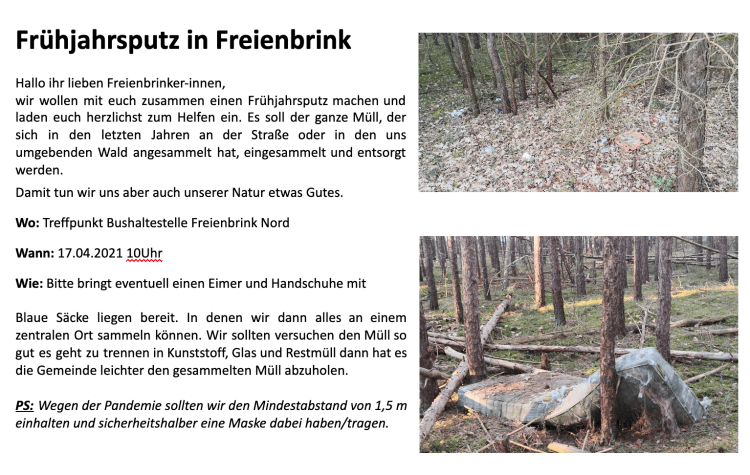 Frühjahrsputz in Freienbrink

Hallo ihr lieben Freienbrinker-innen,
wir wollen mit euch zusammen einen Frühjahrsputz machen und laden euch herzlichst zum Helfen ein. Es soll der ganze Müll, der sich in den letzten Jahren an der Straße oder in den uns umgebenden Wald angesammelt hat, eingesammelt und entsorgt werden.

Damit tun wir uns aber auch unserer Natur etwas Gutes.

Wo: Treffpunkt Bushaltestelle Freienbrink Nord

Wann: 17.04.2021 10Uhr

Wie: Bitte bringt eventuell einen Eimer und Handschuhe mit

Blaue Säcke liegen bereit. In denen wir dann alles an einem zentralen Ort sammeln können. Wir sollten versuchen den Müll so gut es geht zu trennen in Kunststoff, Glas und Restmüll dann hat es die Gemeinde leichter den gesammelten Müll abzuholen.

PS: Wegen der Pandemie sollten wir den Mindestabstand von 1,5 m einhalten und sicherheitshalber eine Maske dabei haben/tragen.